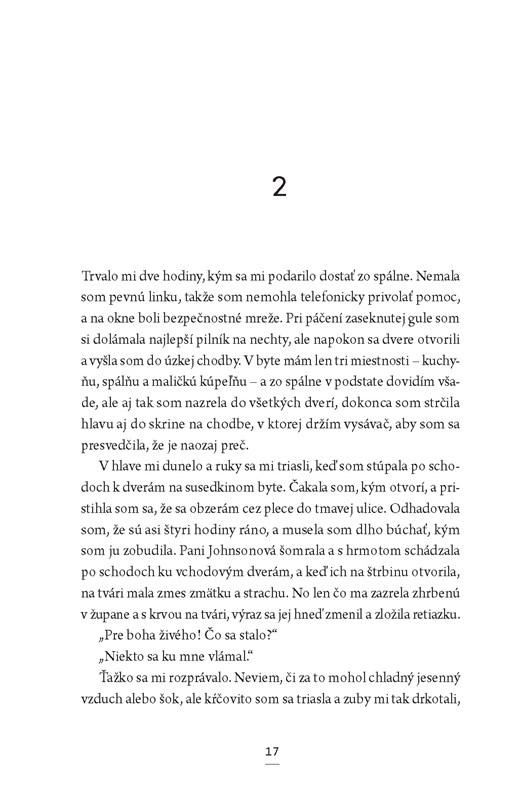 2

Trvalo mi dve hodiny, kým sa mi podarilo dostať zo spálne. Nemala som pevnú linku, takže som nemohla telefonicky privolať pomoc, a na okne boli bezpečnostné mreže. Pri páčení zaseknutej gule som si dolámala najlepší pilník na nechty, ale napokon sa dvere otvorili a vyšla som do úzkej chodby. V byte mám len tri miestnosti – kuchyňu, spálňu a maličkú kúpeľňu – a zo spálne v podstate dovidím všade, ale aj tak som nazrela do všetkých dverí, dokonca som strčila hlavu aj do skrine na chodbe, v ktorej držím vysávač, aby som sa presvedčila, že je naozaj preč.

V hlave mi dunelo a ruky sa mi triasli, keď som stúpala po schodoch k dverám na susedkinom byte. Čakala som, kým otvorí, a pristihla som sa, že sa obzerám cez plece do tmavej ulice. Odhadovala som, že sú asi štyri hodiny ráno, a musela som dlho búchať, kým som ju zobudila. Pani Johnsonová šomrala a s hrmotom schádzala po schodoch ku vchodovým dverám, a keď ich na štrbinu otvorila, na tvári mala zmes zmätku a strachu. No len čo ma zazrela zhrbenú v župane a s krvou na tvári, výraz sa jej hneď zmenil a zložila retiazku.

„Pre boha živého! Čo sa stalo?“

„Niekto sa ku mne vlámal.“

Ťažko sa mi rozprávalo. Neviem, či za to mohol chladný jesenný vzduch alebo šok, ale kŕčovito som sa triasla a zuby mi tak drkotali,

17